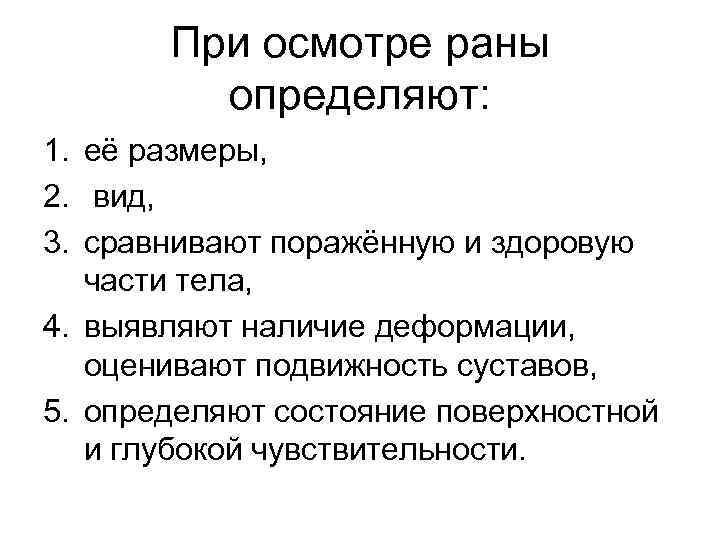 При осмотре раны определяют:

1. её размеры,
2. вид,
3. сравнивают поражённую и здоровую части тела,
4. выявляют наличие деформации, оценивают подвижность суставов,
5. определяют состояние поверхностной и глубокой чувствительности.